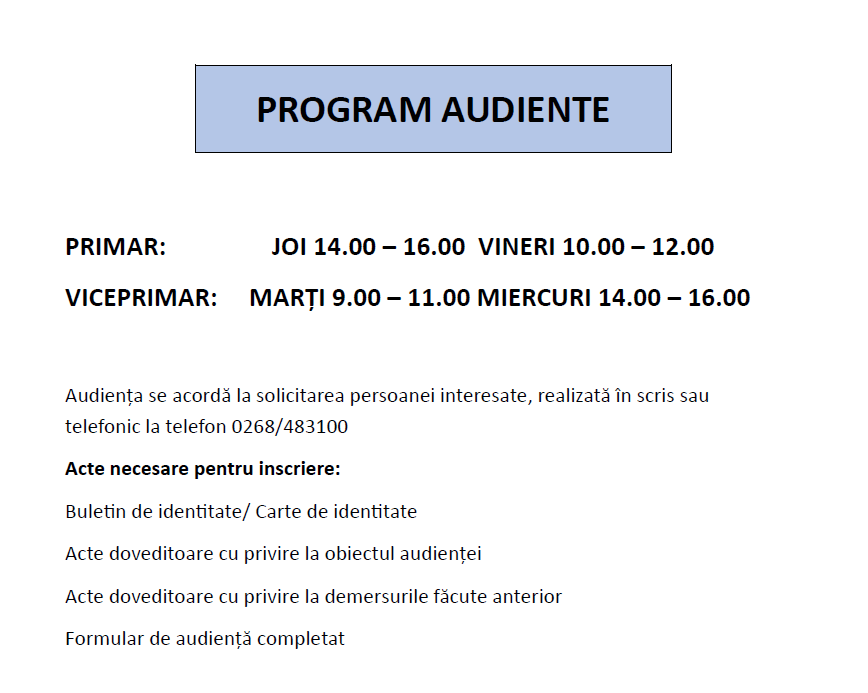 PROGRAM AUDIENTE

PRIMAR: JOI 14.00 – 16.00 VINERI 10.00 – 12.00

VICEPRIMAR: MARȚI 9.00 – 11.00 MIERCURI 14.00 – 16.00

Audiența se acordă la solicitarea persoanei interesate, realizată în scris sau telefonic la telefon 0268/483100

Acte necesare pentru inscriere:

Buletin de identitate/ Carte de identitate

Acte doveditoare cu privire la obiectul audienței

Acte doveditoare cu privire la demersurile făcute anterior

Formular de audiență completat